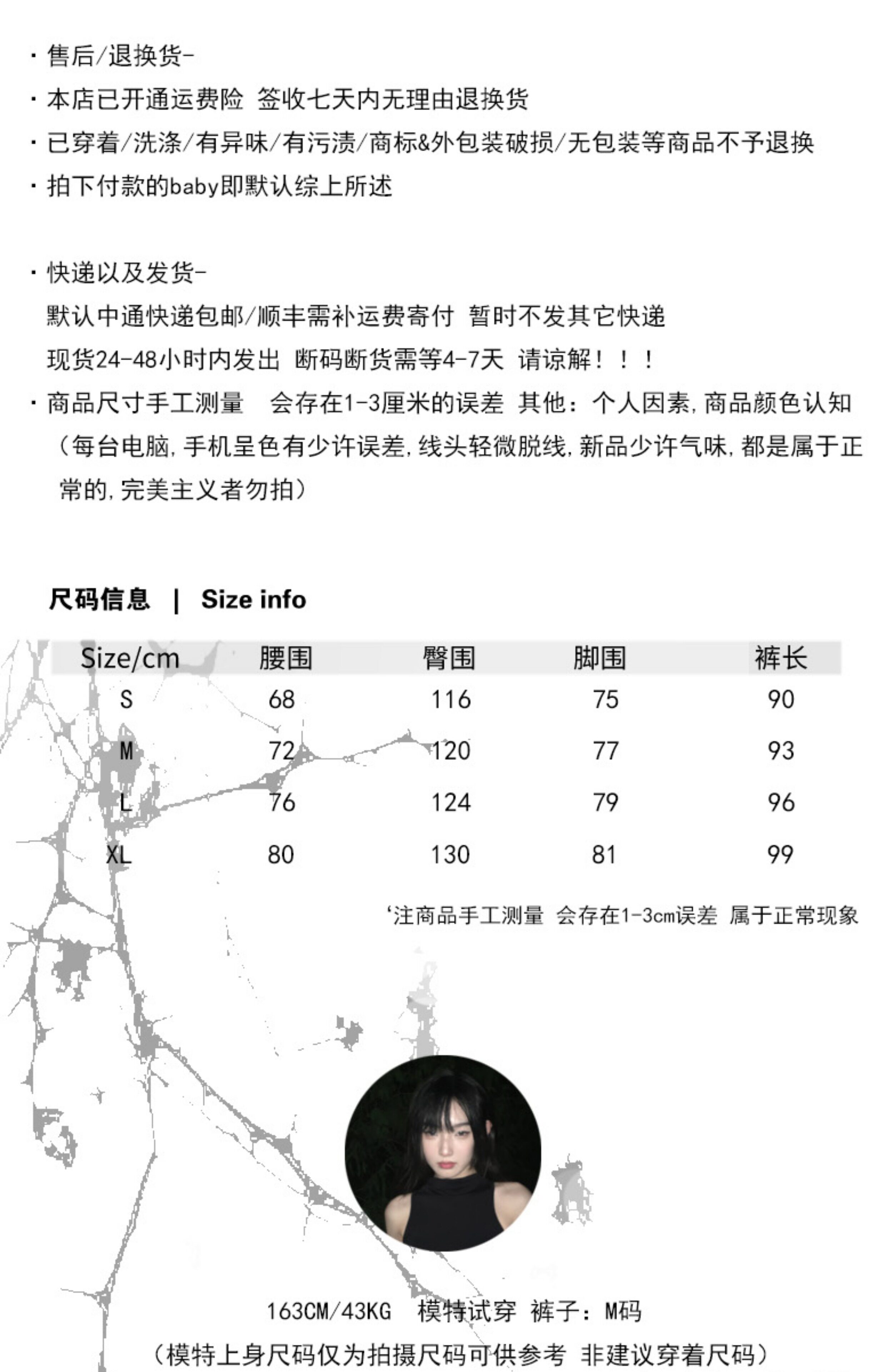 · 售后/退换货-

· 本店已开通运费险 签收七天内无理由退换货

· 已穿着/洗涤/有异味/有污渍/商标&外包装破损/无包装等商品不予退换

· 拍下付款的baby即默认综上所述

· 快递以及发货-

默认中通快递包邮/顺丰需补运费寄付 暂时不发其它快递

现货24-48小时内发出 断码断货需等4-7天 请谅解！！！

· 商品尺寸手工测量 会存在1-3厘米的误差 其他：个人因素，商品颜色认知（每台电脑，手机呈色有少许误差，线头轻微脱线，新品少许气味，都是属于正常的，完美主义者勿拍）

尺码信息 | Size info

| Size/cm | 腰围 | 臀围 | 脚围 | 裤长 |
|---|---|---|---|---|
| S | 68 | 116 | 75 | 90 |
| M | 72 | 120 | 77 | 93 |
| L | 76 | 124 | 79 | 96 |
| XL | 80 | 130 | 81 | 99 |

'注商品手工测量 会存在1-3cm误差 属于正常现象

163CM/43KG 模特试穿 裤子：M码

（模特上身尺码仅为拍摄尺码可供参考 非建议穿着尺码）